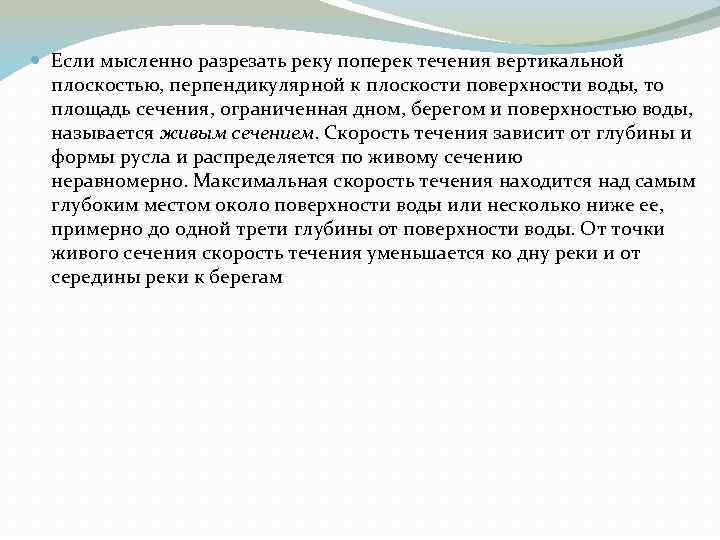 Если мысленно разрезать реку поперек течения вертикальной плоскостью, перпендикулярной к плоскости поверхности воды, то площадь сечения, ограниченная дном, берегом и поверхностью воды, называется живым сечением. Скорость течения зависит от глубины и формы русла и распределяется по живому сечению неравномерно. Максимальная скорость течения находится над самым глубоким местом около поверхности воды или несколько ниже ее, примерно до одной трети глубины от поверхности воды. От точки живого сечения скорость течения уменьшается ко дну реки и от середины реки к берегам